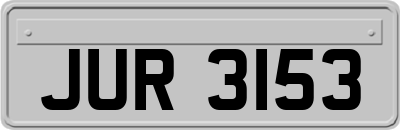 JUR 3153